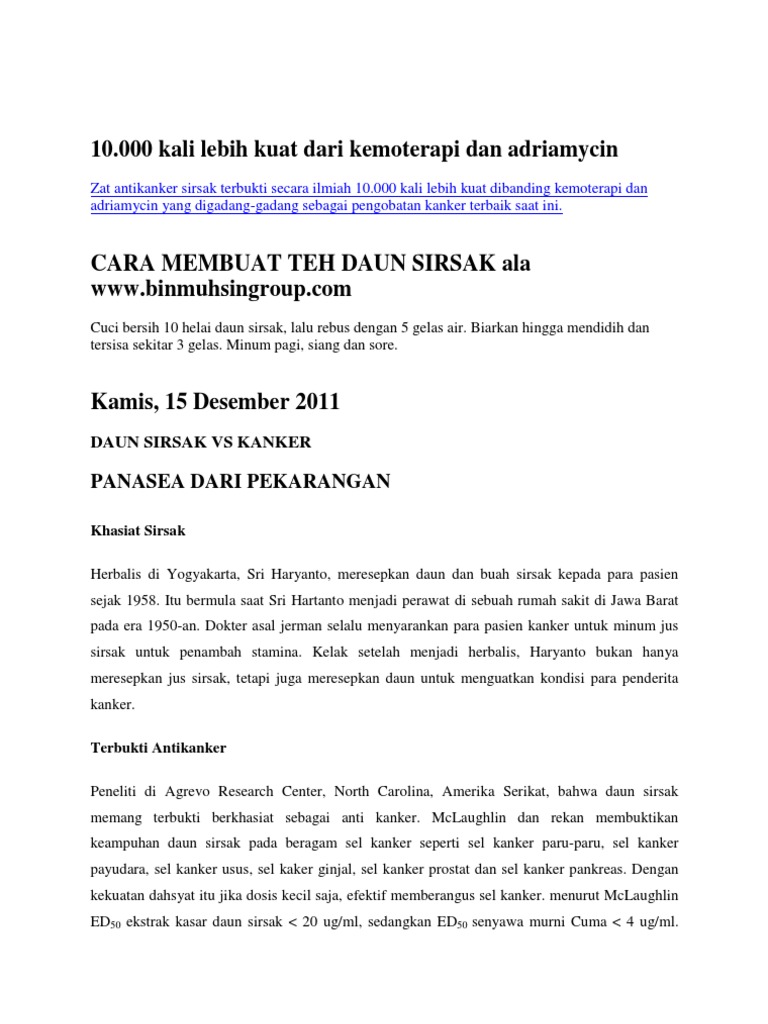 10.000 kali lebih kuat dari kemoterapi dan adriamycin

Zat antikanker sirsak terbukti secara ilmiah 10.000 kali lebih kuat dibanding kemoterapi dan adriamycin yang digadang-gadang sebagai pengobatan kanker terbaik saat ini.

CARA MEMBUAT TEH DAUN SIRSAK ala www.binmuhsingroup.com

Cuci bersih 10 helai daun sirsak, lalu rebus dengan 5 gelas air. Biarkan hingga mendidih dan tersisa sekitar 3 gelas. Minum pagi, siang dan sore.

Kamis, 15 Desember 2011

DAUN SIRSAK VS KANKER

PANASEA DARI PEKARANGAN

Khasiat Sirsak

Herbalis di Yogyakarta, Sri Haryanto, meresepkan daun dan buah sirsak kepada para pasien sejak 1958. Itu bermula saat Sri Hartanto menjadi perawat di sebuah rumah sakit di Jawa Barat pada era 1950-an. Dokter asal jerman selalu menyarankan para pasien kanker untuk minum jus sirsak untuk penambah stamina. Kelak setelah menjadi herbalis, Haryanto bukan hanya meresepkan jus sirsak, tetapi juga meresepkan daun untuk menguatkan kondisi para penderita kanker.

Terbukti Antikanker

Peneliti di Agrevo Research Center, North Carolina, Amerika Serikat, bahwa daun sirsak memang terbukti berkhasiat sebagai anti kanker. McLaughlin dan rekan membuktikan keampuhan daun sirsak pada beragam sel kanker seperti sel kanker paru-paru, sel kanker payudara, sel kanker usus, sel kaker ginjal, sel kanker prostat dan sel kanker pankreas. Dengan kekuatan dahsyat itu jika dosis kecil saja, efektif memberangus sel kanker. menurut McLaughlin $ED_{50}$ ekstrak kasar daun sirsak < 20 ug/ml, sedangkan $ED_{50}$ senyawa murni Cuma < 4 ug/ml.